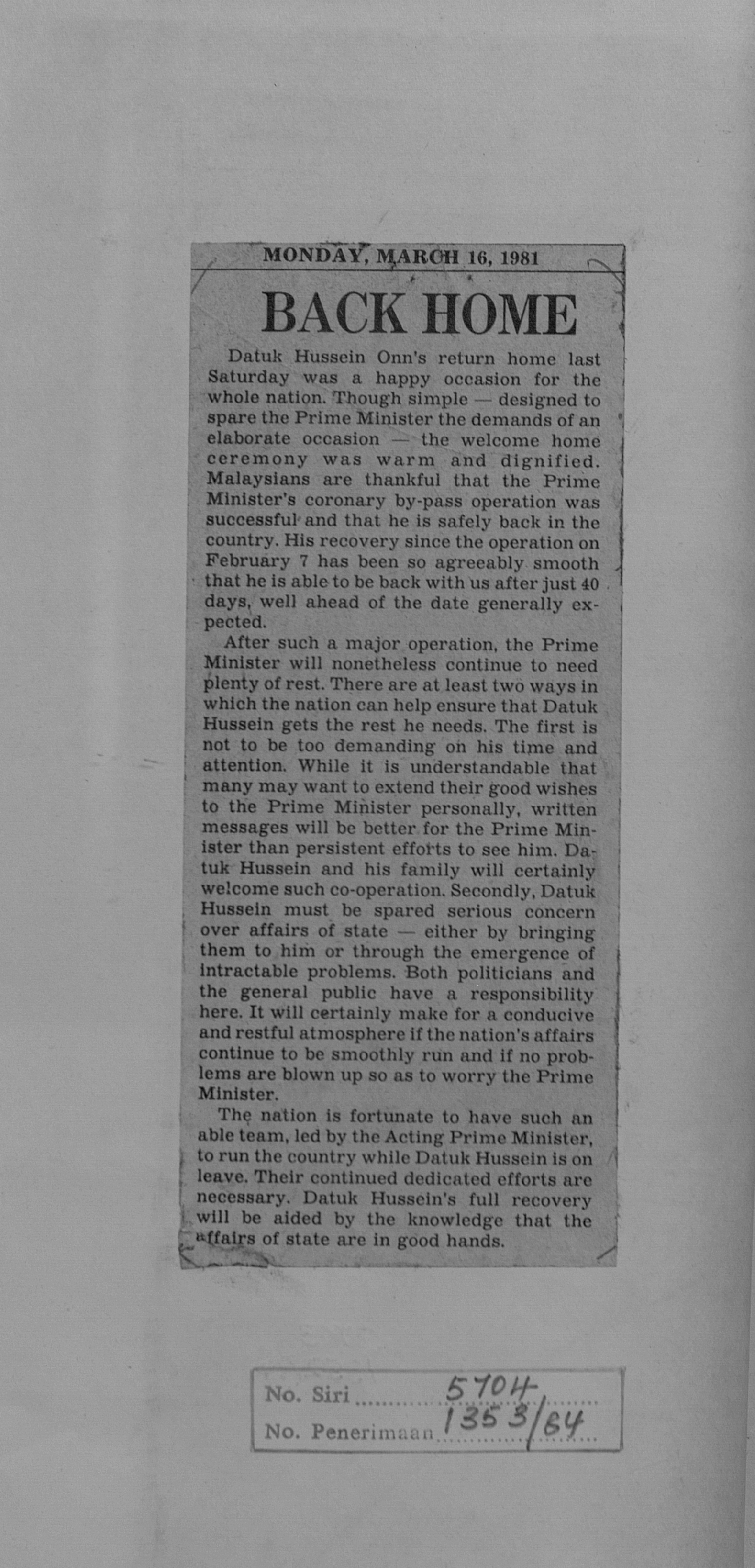 MONDAY, MARCH 16, 1981

BACK HOME

Datuk Hussein Onn's return home last Saturday was a happy occasion for the whole nation. Though simple — designed to spare the Prime Minister the demands of an elaborate occasion — the welcome home ceremony was warm and dignified. Malaysians are thankful that the Prime Minister's coronary by-pass operation was successful and that he is safely back in the country. His recovery since the operation on February 7 has been so agreeably smooth that he is able to be back with us after just 40 days, well ahead of the date generally expected.

After such a major operation, the Prime Minister will nonetheless continue to need plenty of rest. There are at least two ways in which the nation can help ensure that Datuk Hussein gets the rest he needs. The first is not to be too demanding on his time and attention. While it is understandable that many may want to extend their good wishes to the Prime Minister personally, written messages will be better for the Prime Minister than persistent efforts to see him. Datuk Hussein and his family will certainly welcome such co-operation. Secondly, Datuk Hussein must be spared serious concern over affairs of state — either by bringing them to him or through the emergence of intractable problems. Both politicians and the general public have a responsibility here. It will certainly make for a conducive and restful atmosphere if the nation's affairs continue to be smoothly run and if no problems are blown up so as to worry the Prime Minister.

The nation is fortunate to have such an able team, led by the Acting Prime Minister, to run the country while Datuk Hussein is on leave. Their continued dedicated efforts are necessary. Datuk Hussein's full recovery will be aided by the knowledge that the affairs of state are in good hands.

No. Siri 5704
No. Penerimaan 1353/64